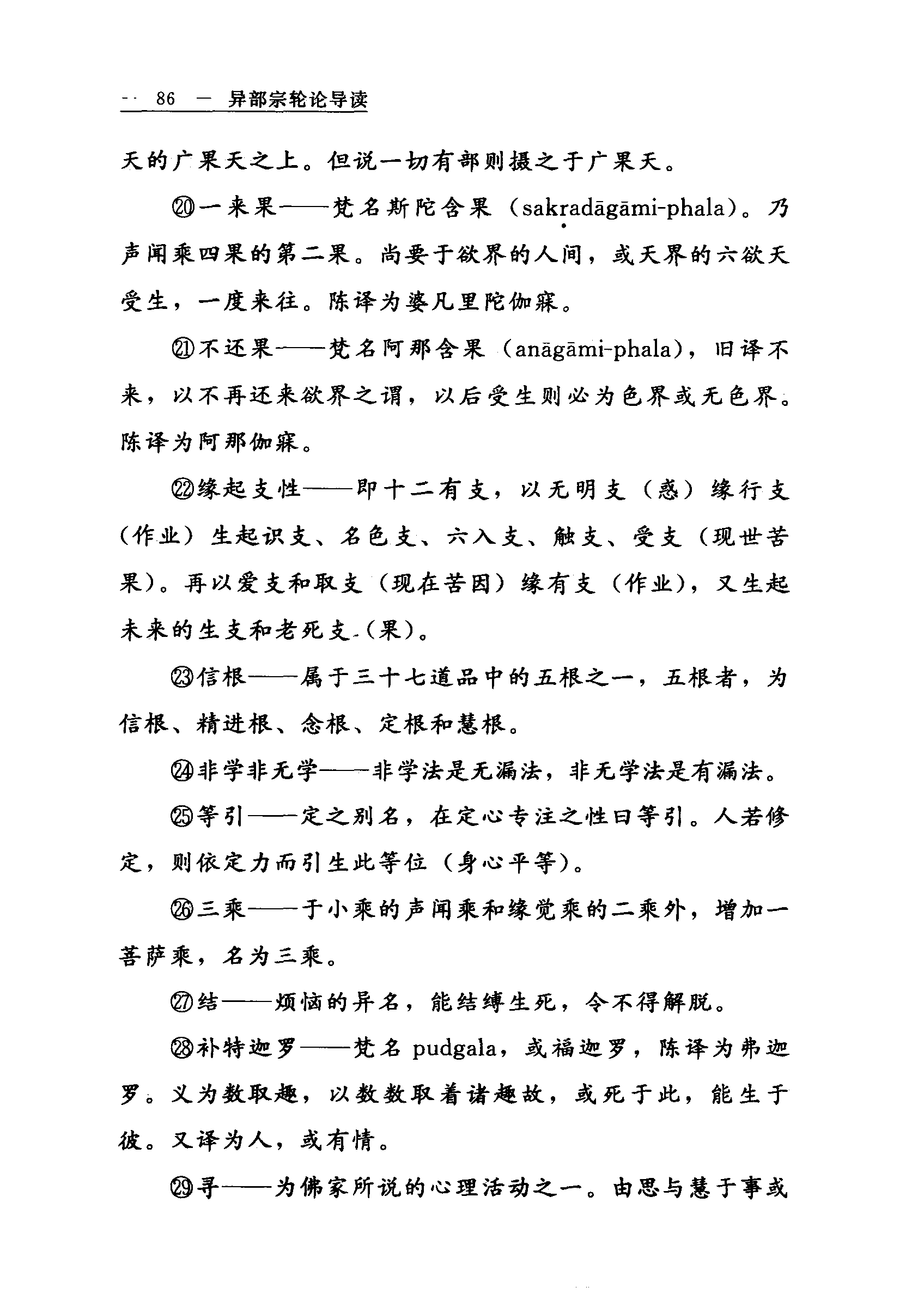 — 86 — 异部宗轮论导读

天的广果天之上。但说一切有部则摄之于广果天。

⑳一来果——梵名斯陀含果（sakṛadāgāmi-phala）。乃声闻乘四果的第二果。尚要于欲界的人间，或天界的六欲天受生，一度来往。陈译为婆凡里陀伽寐。

㉑不还果——梵名阿那含果（anāgāmi-phala），旧译不来，以不再还来欲界之谓，以后受生则必为色界或无色界。陈译为阿那伽寐。

㉒缘起支性——即十二有支，以无明支（惑）缘行支（作业）生起识支、名色支、六入支、触支、受支（现世苦果）。再以爱支和取支（现在苦因）缘有支（作业），又生起未来的生支和老死支（果）。

㉓信根——属于三十七道品中的五根之一，五根者，为信根、精进根、念根、定根和慧根。

㉔非学非无学——非学法是无漏法，非无学法是有漏法。

㉕等引——定之别名，在定心专注之性曰等引。人若修定，则依定力而引生此等位（身心平等）。

㉖三乘——于小乘的声闻乘和缘觉乘的二乘外，增加一菩萨乘，名为三乘。

㉗结——烦恼的异名，能结缚生死，令不得解脱。

㉘补特迦罗——梵名 pudgala，或福迦罗，陈译为弗迦罗。义为数取趣，以数数取着诸趣故，或死于此，能生于彼。又译为人，或有情。

㉙寻——为佛家所说的心理活动之一。由思与慧于事或